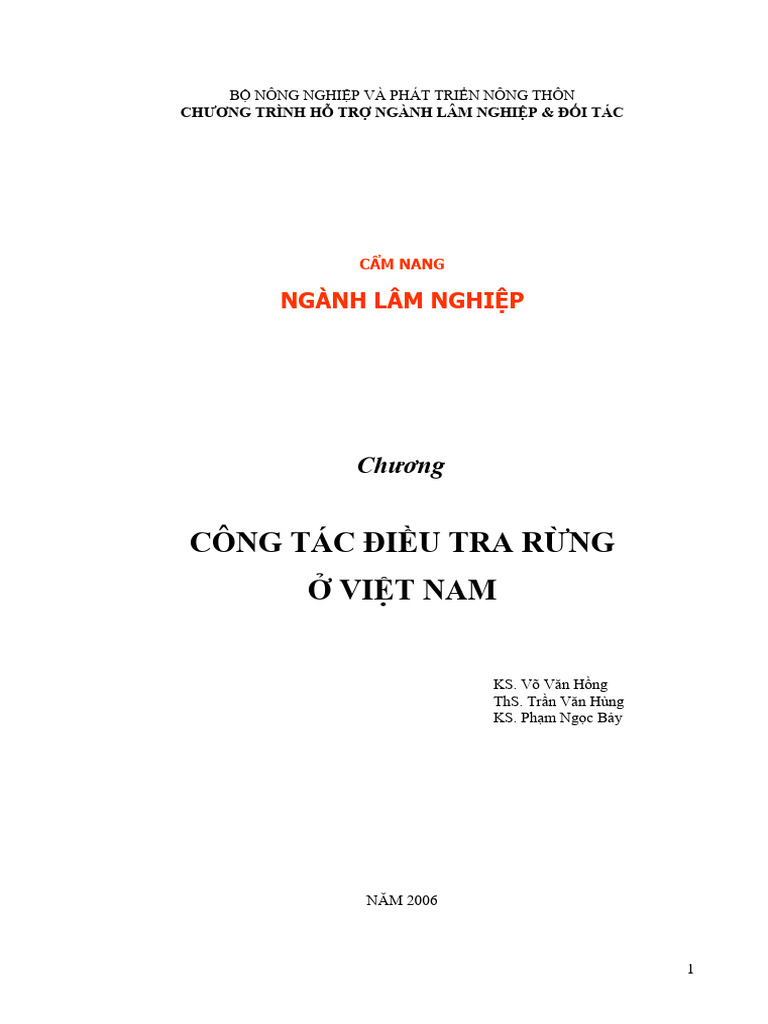 BỘ NÔNG NGHIỆP VÀ PHÁT TRIỂN NÔNG THÔN
CHƯƠNG TRÌNH HỖ TRỢ NGÀNH LÂM NGHIỆP & ĐỐI TÁC

CẨM NANG

NGÀNH LÂM NGHIỆP

Chương

CÔNG TÁC ĐIỀU TRA RỪNG
Ở VIỆT NAM

KS. Võ Văn Hồng
ThS. Trần Văn Hùng
KS. Phạm Ngọc Bảy

NĂM 2006

1